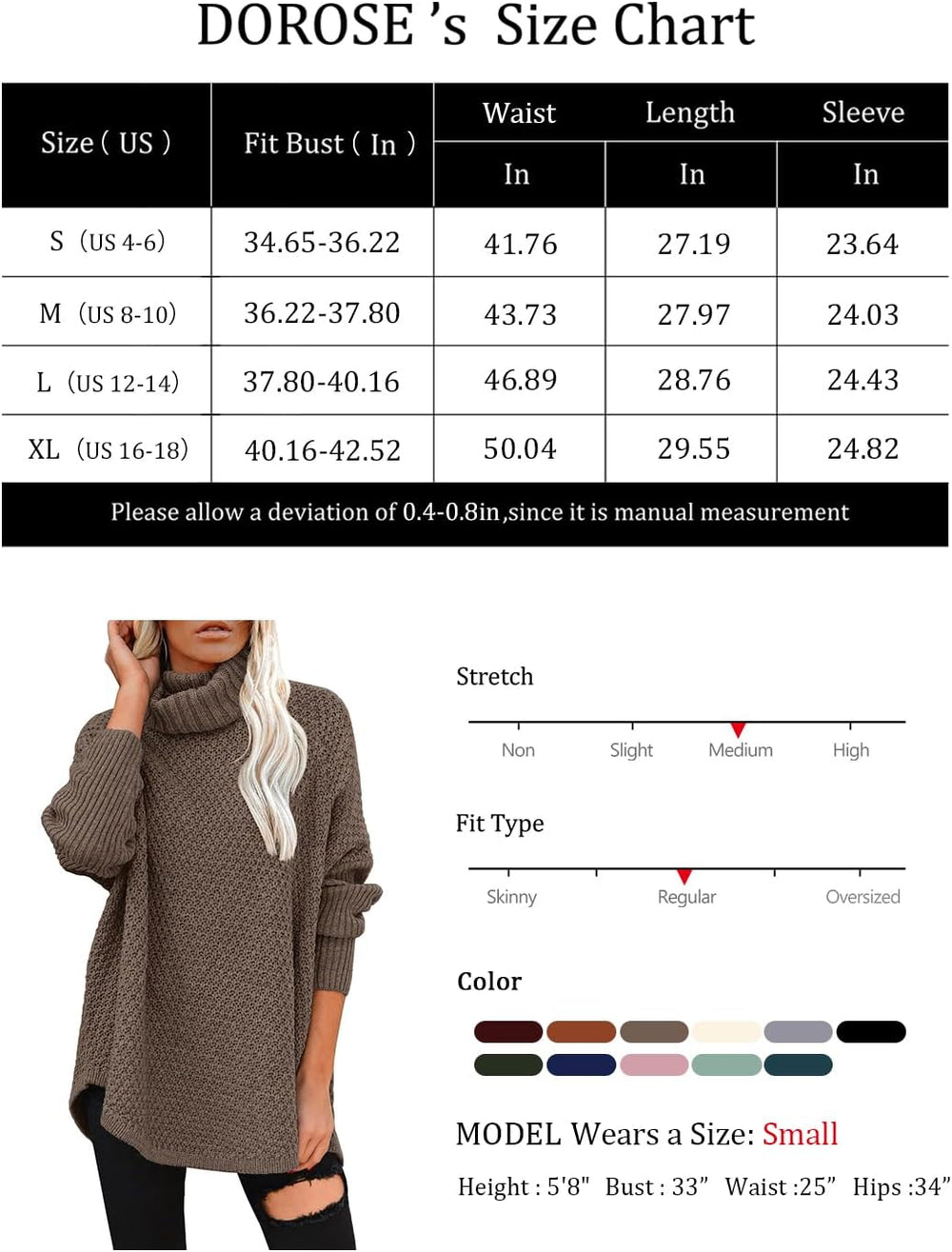 DOROSE 's Size Chart

| Size ( US ) | Fit Bust ( In ) | Waist In | Length In | Sleeve In |
|---|---|---|---|---|
| S (US 4-6) | 34.65-36.22 | 41.76 | 27.19 | 23.64 |
| M (US 8-10) | 36.22-37.80 | 43.73 | 27.97 | 24.03 |
| L (US 12-14) | 37.80-40.16 | 46.89 | 28.76 | 24.43 |
| XL (US 16-18) | 40.16-42.52 | 50.04 | 29.55 | 24.82 |

Please allow a deviation of 0.4-0.8in,since it is manual measurement

Stretch

Non Slight Medium High

Fit Type

Skinny Regular Oversized

Color

MODEL Wears a Size: Small

Height : 5'8" Bust : 33" Waist :25" Hips :34"